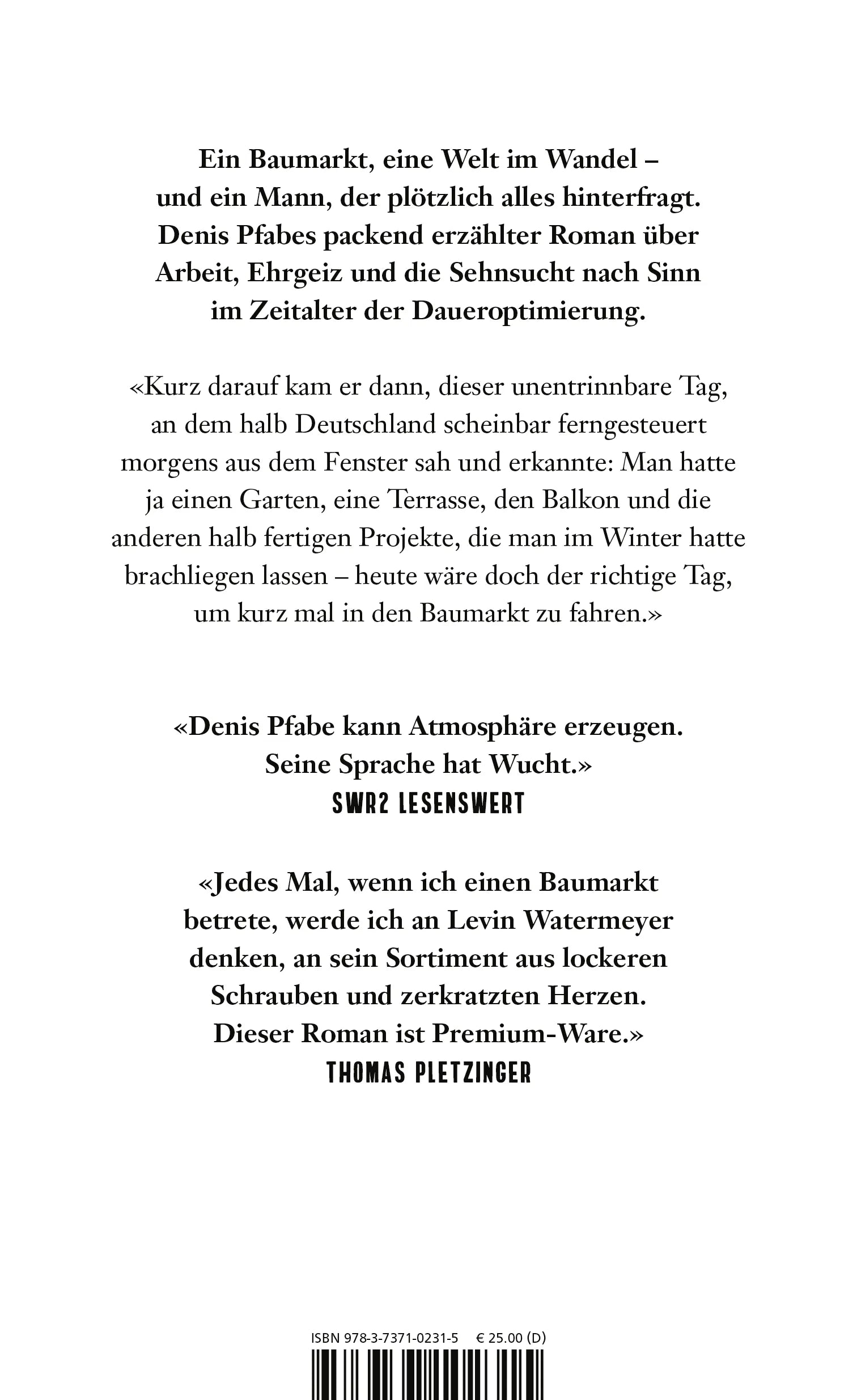 Ein Baumarkt, eine Welt im Wandel – und ein Mann, der plötzlich alles hinterfragt. Denis Pfabes packend erzählter Roman über Arbeit, Ehrgeiz und die Sehnsucht nach Sinn im Zeitalter der Daueroptimierung.

«Kurz darauf kam er dann, dieser unentrinnbare Tag, an dem halb Deutschland scheinbar ferngesteuert morgens aus dem Fenster sah und erkannte: Man hatte ja einen Garten, eine Terrasse, den Balkon und die anderen halb fertigen Projekte, die man im Winter hatte brachliegen lassen – heute wäre doch der richtige Tag, um kurz mal in den Baumarkt zu fahren.»

«Denis Pfabe kann Atmosphäre erzeugen. Seine Sprache hat Wucht.»
SWR2 LESENSWERT

«Jedes Mal, wenn ich einen Baumarkt betrete, werde ich an Levin Watermeyer denken, an sein Sortiment aus lockeren Schrauben und zerkratzten Herzen. Dieser Roman ist Premium-Ware.»
THOMAS PLETZINGER

ISBN 978-3-7371-0231-5 € 25.00 (D)